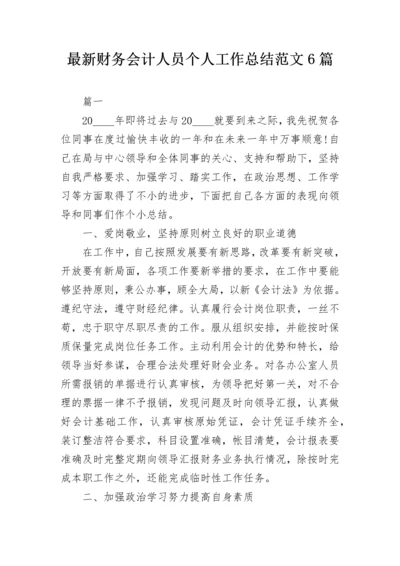 最新财务会计人员个人工作总结范文6篇

篇一

20____年即将过去与20____就要到来之际，我先祝贺各位同事在度过愉快丰收的一年和在未来一年中万事顺意！自己在局与中心领导和全体同事的关心、支持和帮助下，坚持自我严格要求、加强学习、踏实工作，在政治思想、工作学习等方面取得了不小的进步，下面把自己各方面的表现向领导和同事们作个小总结。

一、爱岗敬业，坚持原则树立良好的职业道德

在工作中，自己按照发展要有新思路，改革要有新突破，开放要有新局面，各项工作要新举措的要求，在工作中要能够坚持原则，秉公办事，顾全大局，以新《会计法》为依据。遵纪守法，遵守财经纪律。认真履行会计岗位职责，一丝不苟，忠于职守尽职尽责的工作。服从组织安排，并能按时保质保量完成岗位任务工作。主动利用会计的优势和特长，给领导当好参谋，合理合法处理好财会业务。对各办公室人员所需报销的单据进行认真审核，为领导把好第一关，对不合理的票据一律不予报销，发现问题及时向领导汇报，认真做好会计基础工作，认真审核原始凭证，会计凭证手续齐全，装订整洁符合要求，科目设置准确，帐目清楚，会计报表要准确及时完整定期向领导汇报财务业务执行情况，除按时完成本职工作之外，还能完成临时性工作任务。

二、加强政治学习努力提高自身素质